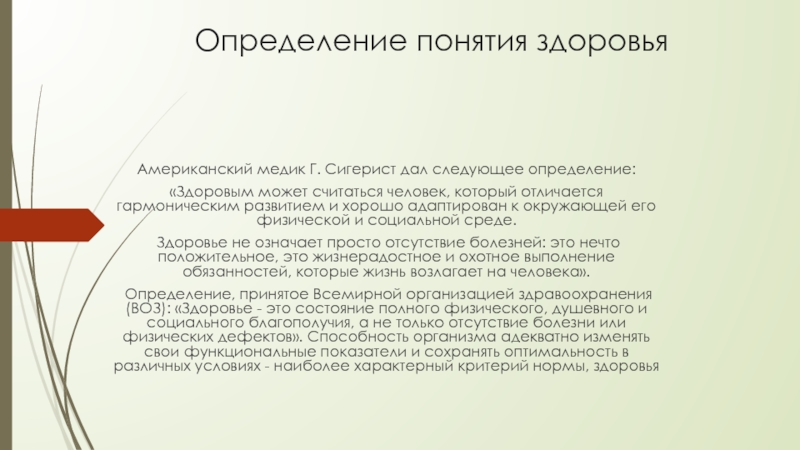 Определение понятия здоровья

Американский медик Г. Сигерист дал следующее определение:

«Здоровым может считаться человек, который отличается гармоническим развитием и хорошо адаптирован к окружающей его физической и социальной среде.

Здоровье не означает просто отсутствие болезней: это нечто положительное, это жизнерадостное и охотное выполнение обязанностей, которые жизнь возлагает на человека».

Определение, принятое Всемирной организацией здравоохранения (ВОЗ): «Здоровье - это состояние полного физического, душевного и социального благополучия, а не только отсутствие болезни или физических дефектов». Способность организма адекватно изменять свои функциональные показатели и сохранять оптимальность в различных условиях - наиболее характерный критерий нормы, здоровья